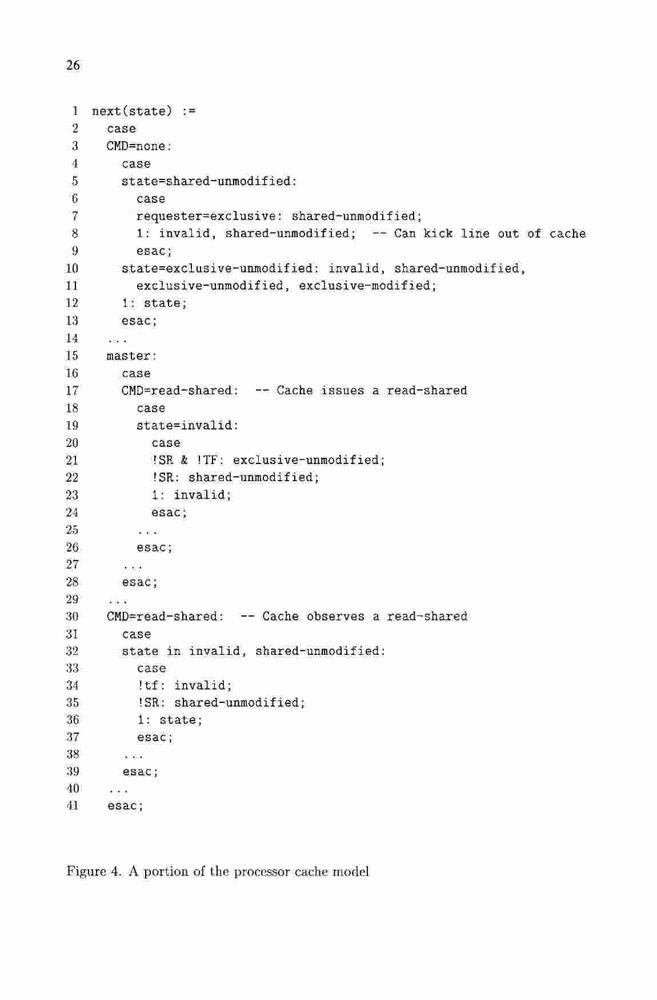 26

1 next(state) :=
2 case
3 CMD=none:
4 case
5 state=shared-unmodified:
6 case
7 requester=exclusive: shared-unmodified;
8 1: invalid, shared-unmodified; -- Can kick line out of cache
9 esac;
10 state=exclusive-unmodified: invalid, shared-unmodified,
11 exclusive-unmodified, exclusive-modified;
12 1: state;
13 esac;
14 ...
15 master:
16 case
17 CMD=read-shared: -- Cache issues a read-shared
18 case
19 state=invalid:
20 case
21 !SR & !TF: exclusive-unmodified;
22 !SR: shared-unmodified;
23 1: invalid;
24 esac;
25 ...
26 esac;
27 ...
28 esac;
29 ...
30 CMD=read-shared: -- Cache observes a read-shared
31 case
32 state in invalid, shared-unmodified:
33 case
34 !tf: invalid;
35 !SR: shared-unmodified;
36 1: state;
37 esac;
38 ...
39 esac;
40 ...
41 esac;

Figure 4. A portion of the processor cache model